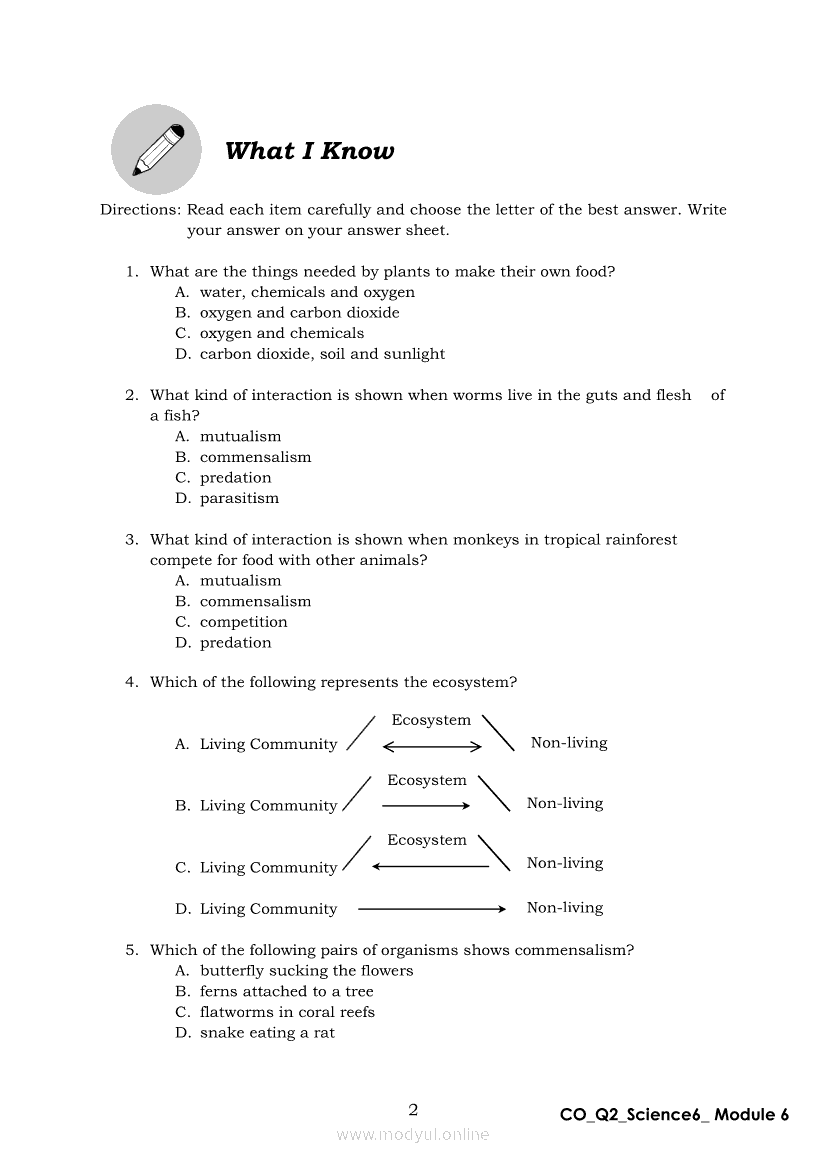 What I Know

Directions: Read each item carefully and choose the letter of the best answer. Write your answer on your answer sheet.

1. What are the things needed by plants to make their own food?
A. water, chemicals and oxygen
B. oxygen and carbon dioxide
C. oxygen and chemicals
D. carbon dioxide, soil and sunlight

2. What kind of interaction is shown when worms live in the guts and flesh of a fish?
A. mutualism
B. commensalism
C. predation
D. parasitism

3. What kind of interaction is shown when monkeys in tropical rainforest compete for food with other animals?
A. mutualism
B. commensalism
C. competition
D. predation

4. Which of the following represents the ecosystem?

A. Living Community Ecosystem Non-living
B. Living Community Ecosystem Non-living
C. Living Community Ecosystem Non-living
D. Living Community Non-living

5. Which of the following pairs of organisms shows commensalism?
A. butterfly sucking the flowers
B. ferns attached to a tree
C. flatworms in coral reefs
D. snake eating a rat

2

CO_Q2_Science6_ Module 6

www.modyul.online